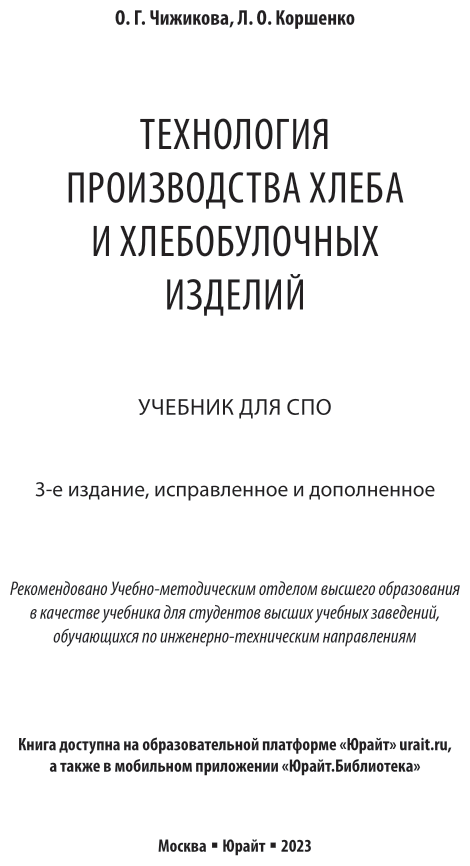 О. Г. Чижикова, Л. О. Коршенко

ТЕХНОЛОГИЯ ПРОИЗВОДСТВА ХЛЕБА И ХЛЕБОБУЛОЧНЫХ ИЗДЕЛИЙ

УЧЕБНИК ДЛЯ СПО

3-е издание, исправленное и дополненное

Рекомендовано Учебно-методическим отделом высшего образования в качестве учебника для студентов высших учебных заведений, обучающихся по инженерно-техническим направлениям

Книга доступна на образовательной платформе «Юрайт» urait.ru, а также в мобильном приложении «Юрайт.Библиотека»

Москва ▪ Юрайт ▪ 2023